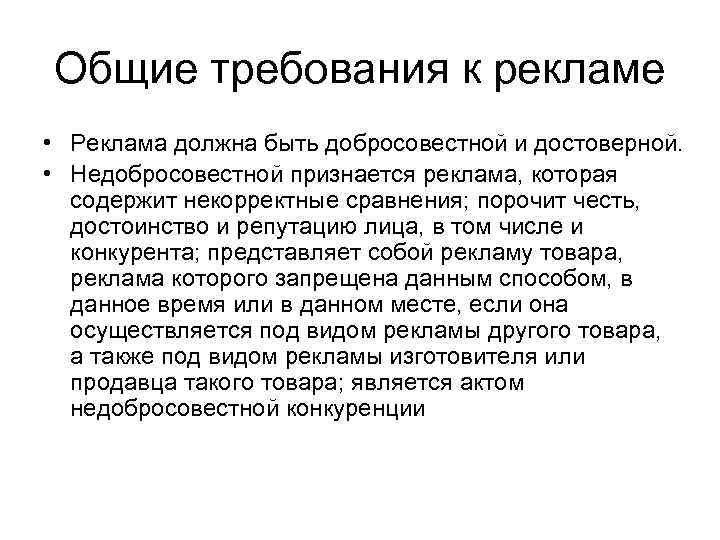 Общие требования к рекламе

• Реклама должна быть добросовестной и достоверной.
• Недобросовестной признается реклама, которая содержит некорректные сравнения; порочит честь, достоинство и репутацию лица, в том числе и конкурента; представляет собой рекламу товара, реклама которого запрещена данным способом, в данное время или в данном месте, если она осуществляется под видом рекламы другого товара, а также под видом рекламы изготовителя или продавца такого товара; является актом недобросовестной конкуренции